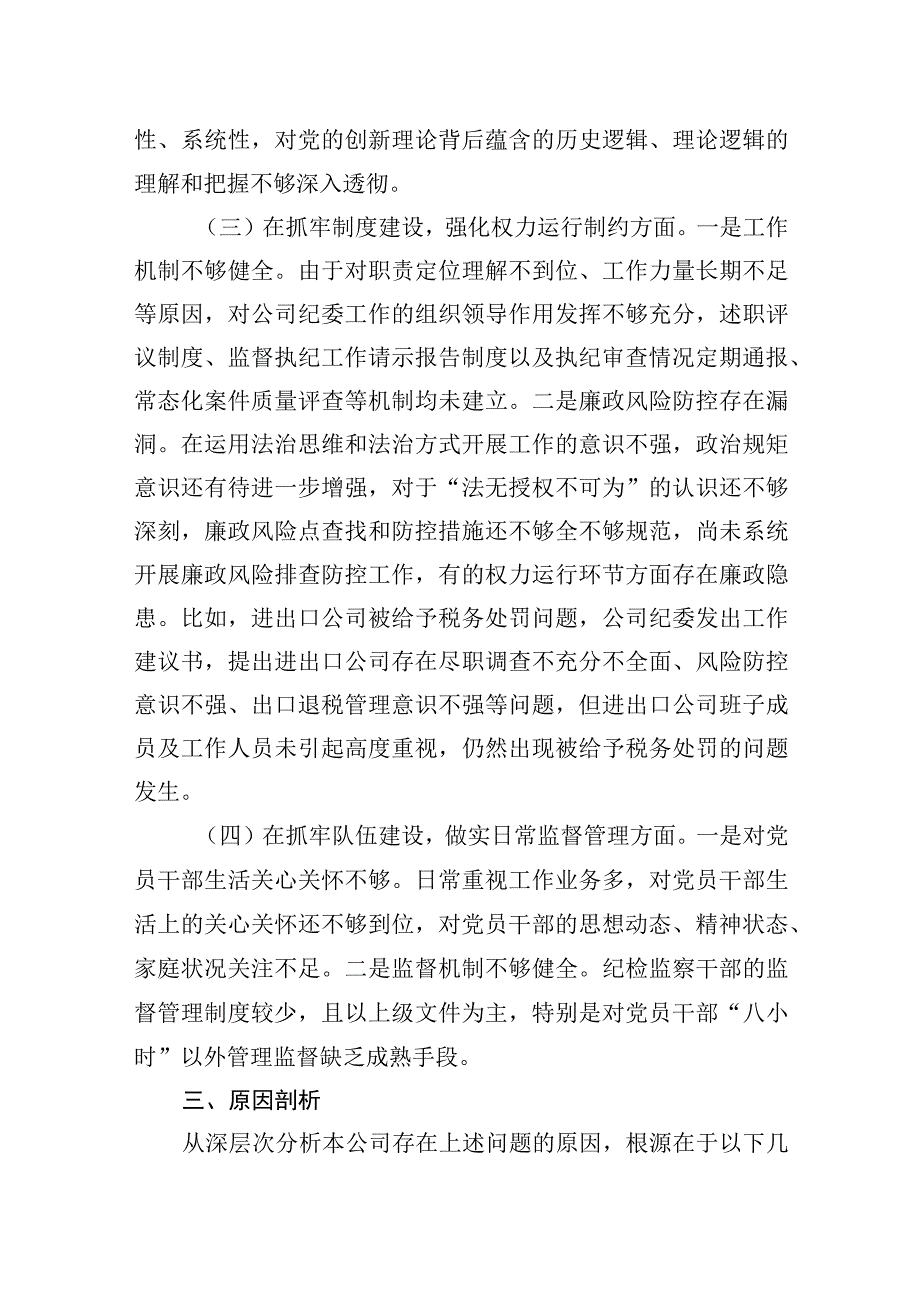 性、系统性，对党的创新理论背后蕴含的历史逻辑、理论逻辑的理解和把握不够深入透彻。

（三）在抓牢制度建设，强化权力运行制约方面。一是工作机制不够健全。由于对职责定位理解不到位、工作力量长期不足等原因，对公司纪委工作的组织领导作用发挥不够充分，述职评议制度、监督执纪工作请示报告制度以及执纪审查情况定期通报、常态化案件质量评查等机制均未建立。二是廉政风险防控存在漏洞。在运用法治思维和法治方式开展工作的意识不强，政治规矩意识还有待进一步增强，对于“法无授权不可为”的认识还不够深刻，廉政风险点查找和防控措施还不够全不够规范，尚未系统开展廉政风险排查防控工作，有的权力运行环节方面存在廉政隐患。比如，进出口公司被给予税务处罚问题，公司纪委发出工作建议书，提出进出口公司存在尽职调查不充分不全面、风险防控意识不强、出口退税管理意识不强等问题，但进出口公司班子成员及工作人员未引起高度重视，仍然出现被给予税务处罚的问题发生。

（四）在抓牢队伍建设，做实日常监督管理方面。一是对党员干部生活关心关怀不够。日常重视工作业务多，对党员干部生活上的关心关怀还不够到位，对党员干部的思想动态、精神状态、家庭状况关注不足。二是监督机制不够健全。纪检监察干部的监督管理制度较少，且以上级文件为主，特别是对党员干部“八小时”以外管理监督缺乏成熟手段。

三、原因剖析

从深层次分析本公司存在上述问题的原因，根源在于以下几